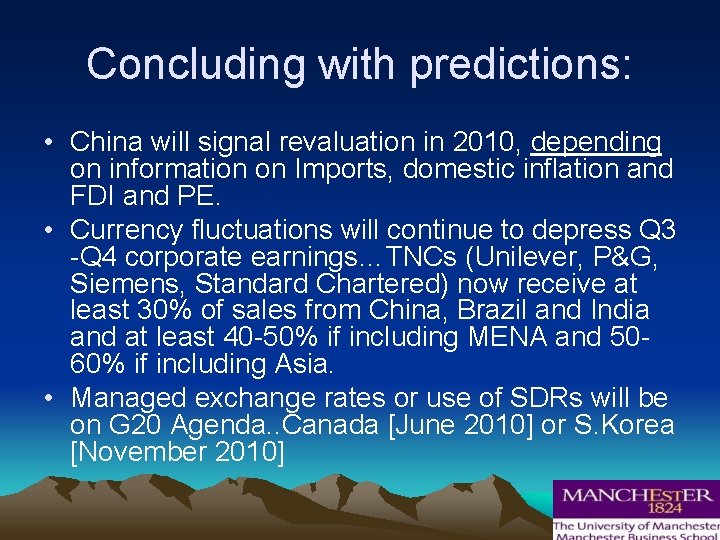 Concluding with predictions:

• China will signal revaluation in 2010, depending on information on Imports, domestic inflation and FDI and PE.

• Currency fluctuations will continue to depress Q3 -Q4 corporate earnings…TNCs (Unilever, P&G, Siemens, Standard Chartered) now receive at least 30% of sales from China, Brazil and India and at least 40-50% if including MENA and 50-60% if including Asia.

• Managed exchange rates or use of SDRs will be on G20 Agenda..Canada [June 2010] or S.Korea [November 2010]

MANCHESTER
1824
The University of Manchester
Manchester Business School